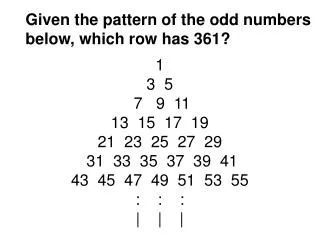 Given the pattern of the odd numbers below, which row has 361?

1
3 5
7 9 11
13 15 17 19
21 23 25 27 29
31 33 35 37 39 41
43 45 47 49 51 53 55
: : :
| | |